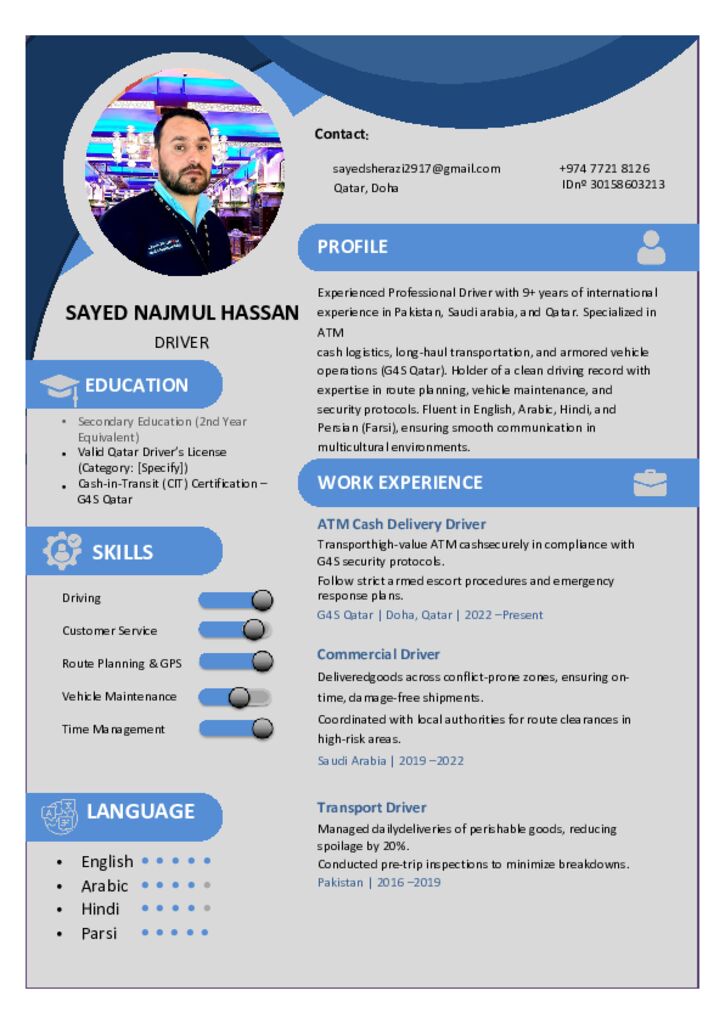 SAYED NAJMUL HASSAN
DRIVER

EDUCATION

- Secondary Education (2nd Year Equivalent)
- Valid Qatar Driver's License (Category: [Specify])
- Cash-in-Transit (CIT) Certification – G4S Qatar

SKILLS

Driving
Customer Service
Route Planning & GPS
Vehicle Maintenance
Time Management

LANGUAGE

- English
- Arabic
- Hindi
- Parsi

Contact:

sayedsherazi2917@gmail.com
Qatar, Doha

+974 7721 8126
IDnº 30158603213

PROFILE

Experienced Professional Driver with 9+ years of international experience in Pakistan, Saudi arabia, and Qatar. Specialized in ATM
cash logistics, long-haul transportation, and armored vehicle operations (G4S Qatar). Holder of a clean driving record with expertise in route planning, vehicle maintenance, and security protocols. Fluent in English, Arabic, Hindi, and Persian (Farsi), ensuring smooth communication in multicultural environments.

WORK EXPERIENCE

ATM Cash Delivery Driver
Transporthigh-value ATM cashsecurely in compliance with G4S security protocols.
Follow strict armed escort procedures and emergency response plans.
G4S Qatar | Doha, Qatar | 2022 –Present

Commercial Driver
Deliveredgoods across conflict-prone zones, ensuring on-time, damage-free shipments.
Coordinated with local authorities for route clearances in high-risk areas.
Saudi Arabia | 2019 –2022

Transport Driver
Managed dailydeliveries of perishable goods, reducing spoilage by 20%.
Conducted pre-trip inspections to minimize breakdowns.
Pakistan | 2016 –2019